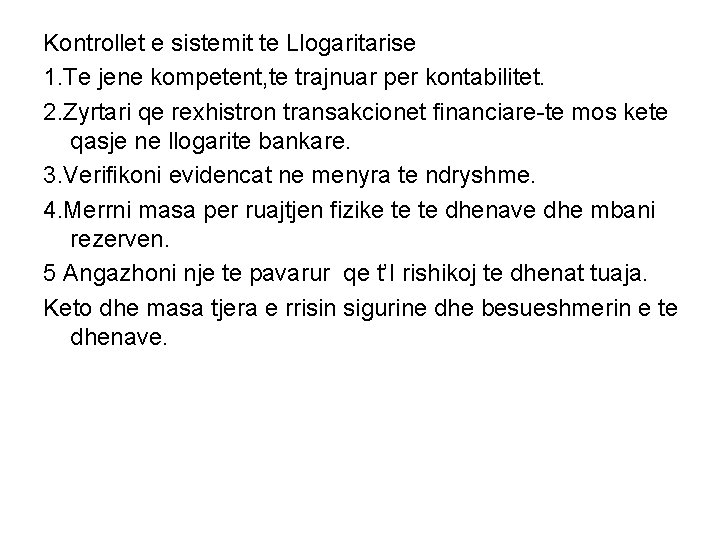 Kontrollet e sistemit te Llogaritarise

1.Te jene kompetent,te trajnuar per kontabilitet.

2.Zyrtari qe rexhistron transakcionet financiare-te mos kete qasje ne llogarite bankare.

3.Verifikoni evidencat ne menyra te ndryshme.

4.Merrni masa per ruajtjen fizike te te dhenave dhe mbani rezerven.

5 Angazhoni nje te pavarur  qe t'I rishikoj te dhenat tuaja.

Keto dhe masa tjera e rrisin sigurine dhe besueshmerin e te dhenave.